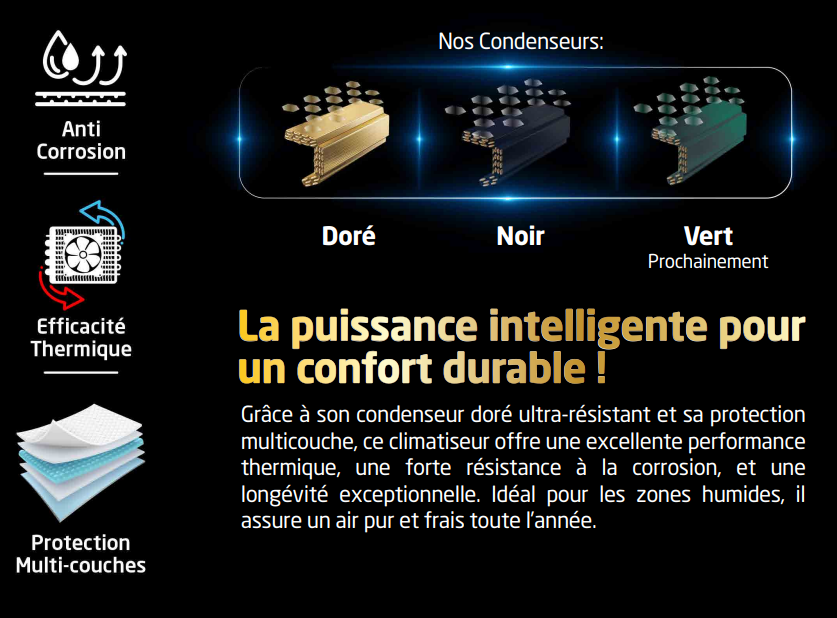 Anti
Corrosion

Efficacité
Thermique

Protection
Multi-couches

Nos Condenseurs:

Doré

Noir

Vert
Prochainement

La puissance intelligente pour un confort durable !

Grâce à son condenseur doré ultra-résistant et sa protection multicouche, ce climatiseur offre une excellente performance thermique, une forte résistance à la corrosion, et une longévité exceptionnelle. Idéal pour les zones humides, il assure un air pur et frais toute l'année.